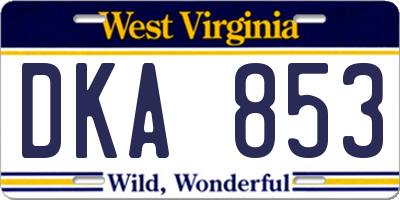 West Virginia

DKA 853

Wild, Wonderful